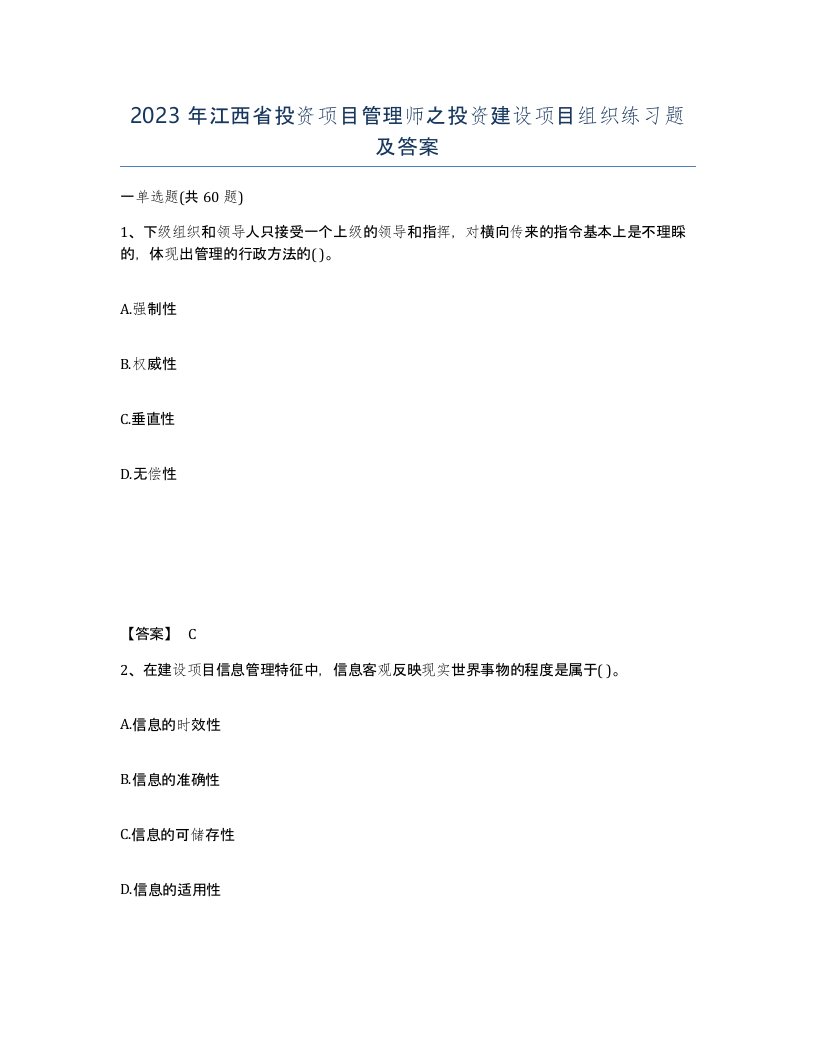 2023 年江西省投资项目管理师之投资建设项目组织练习题及答案

一单选题(共 60 题)

1、下级组织和领导人只接受一个上级的领导和指挥，对横向传来的指令基本上是不理睬的，体现出管理的行政方法的( )。

A.强制性

B.权威性

C.垂直性

D.无偿性

【答案】 C

2、在建设项目信息管理特征中，信息客观反映现实世界事物的程度是属于( )。

A.信息的时效性

B.信息的准确性

C.信息的可储存性

D.信息的适用性